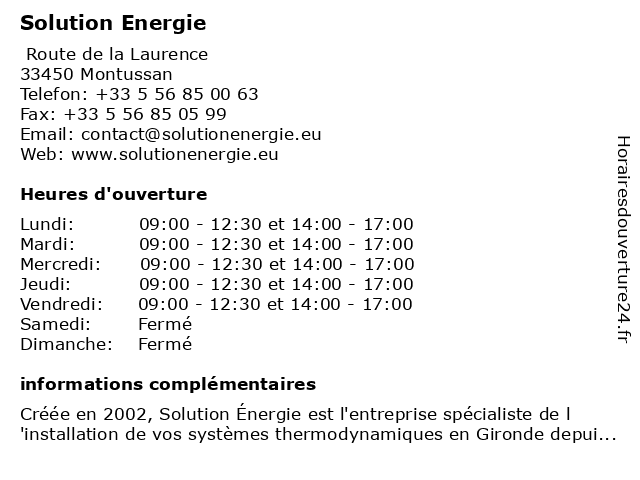 Solution Energie

Route de la Laurence
33450 Montussan
Telefon: +33 5 56 85 00 63
Fax: +33 5 56 85 05 99
Email: contact@solutionenergie.eu
Web: www.solutionenergie.eu

Heures d'ouverture

| | |
|---|---|
| Lundi: | 09:00 - 12:30 et 14:00 - 17:00 |
| Mardi: | 09:00 - 12:30 et 14:00 - 17:00 |
| Mercredi: | 09:00 - 12:30 et 14:00 - 17:00 |
| Jeudi: | 09:00 - 12:30 et 14:00 - 17:00 |
| Vendredi: | 09:00 - 12:30 et 14:00 - 17:00 |
| Samedi: | Fermé |
| Dimanche: | Fermé |

informations complémentaires

Créée en 2002, Solution Énergie est l'entreprise spécialiste de l 'installation de vos systèmes thermodynamiques en Gironde depui...

Horairesdouverture24.fr